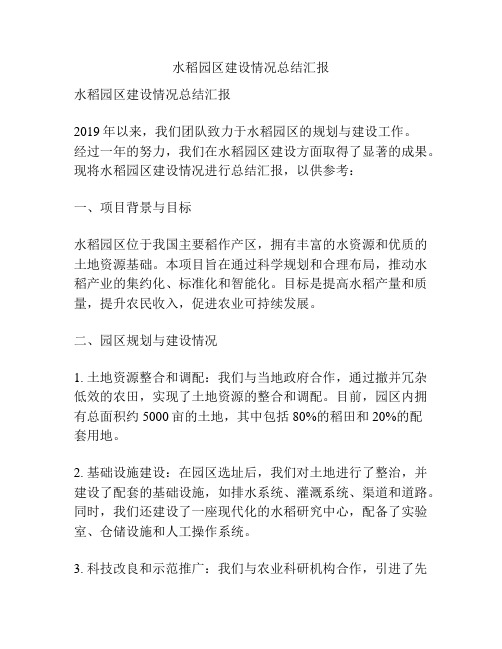 水稻园区建设情况总结汇报

水稻园区建设情况总结汇报

2019年以来，我们团队致力于水稻园区的规划与建设工作。经过一年的努力，我们在水稻园区建设方面取得了显著的成果。现将水稻园区建设情况进行总结汇报，以供参考：

一、项目背景与目标

水稻园区位于我国主要稻作产区，拥有丰富的水资源和优质的土地资源基础。本项目旨在通过科学规划和合理布局，推动水稻产业的集约化、标准化和智能化。目标是提高水稻产量和质量，提升农民收入，促进农业可持续发展。

二、园区规划与建设情况

1. 土地资源整合和调配：我们与当地政府合作，通过撤并冗杂低效的农田，实现了土地资源的整合和调配。目前，园区内拥有总面积约5000亩的土地，其中包括80%的稻田和20%的配套用地。

2. 基础设施建设：在园区选址后，我们对土地进行了整治，并建设了配套的基础设施，如排水系统、灌溉系统、渠道和道路。同时，我们还建设了一座现代化的水稻研究中心，配备了实验室、仓储设施和人工操作系统。

3. 科技改良和示范推广：我们与农业科研机构合作，引进了先